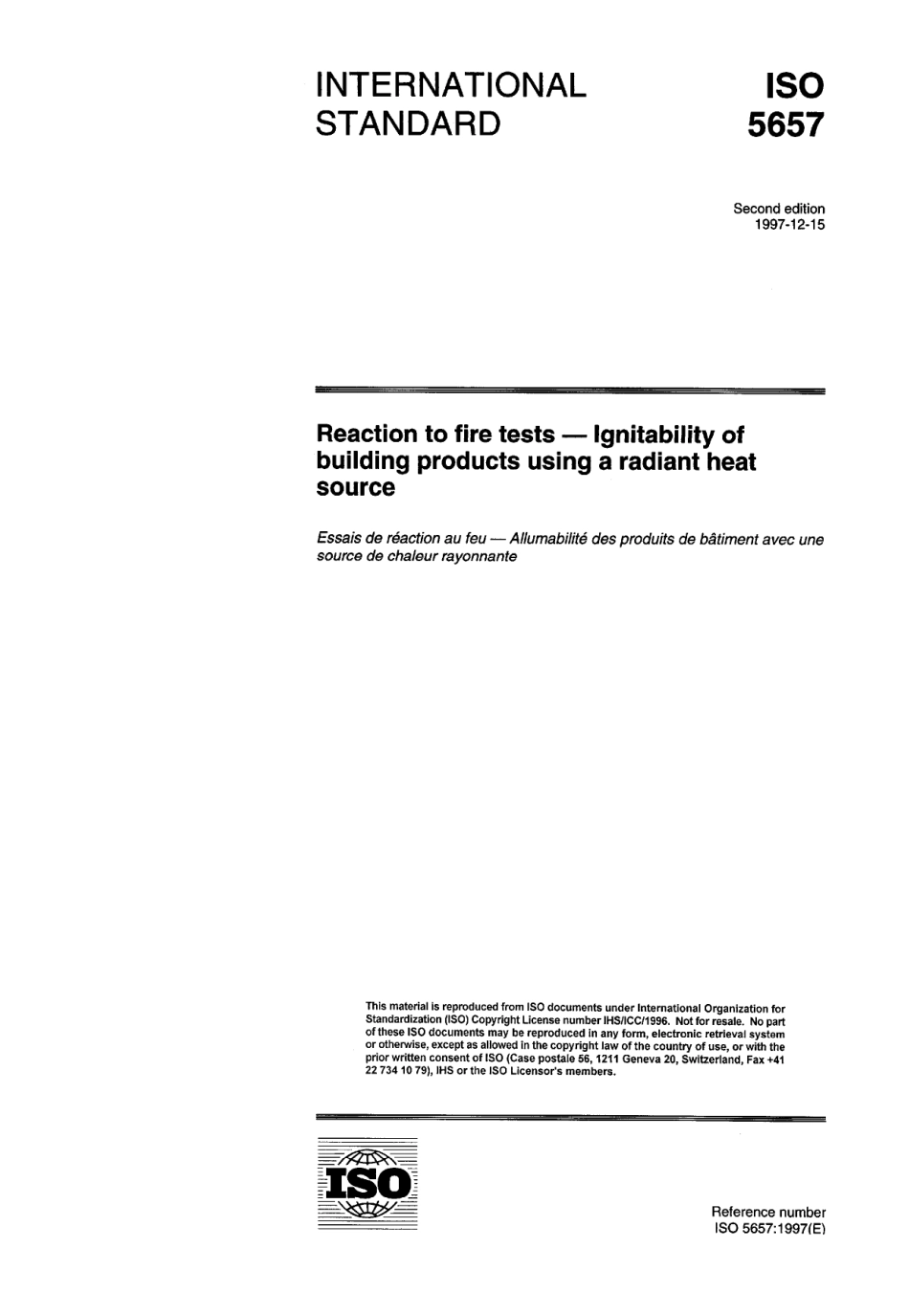 INTERNATIONAL STANDARD

ISO 5657

Second edition
1997-12-15

Reaction to fire tests — Ignitability of building products using a radiant heat source

Essais de réaction au feu — Allumabilité des produits de bâtiment avec une source de chaleur rayonnante

This material is reproduced from ISO documents under International Organization for Standardization (ISO) Copyright License number IHS/ICC/1996. Not for resale. No part of these ISO documents may be reproduced in any form, electronic retrieval system or otherwise, except as allowed in the copyright law of the country of use, or with the prior written consent of ISO (Case postale 56, 1211 Geneva 20, Switzerland, Fax +41 22 734 10 79), IHS or the ISO Licensor's members.

ISO

Reference number
ISO 5657:1997(E)